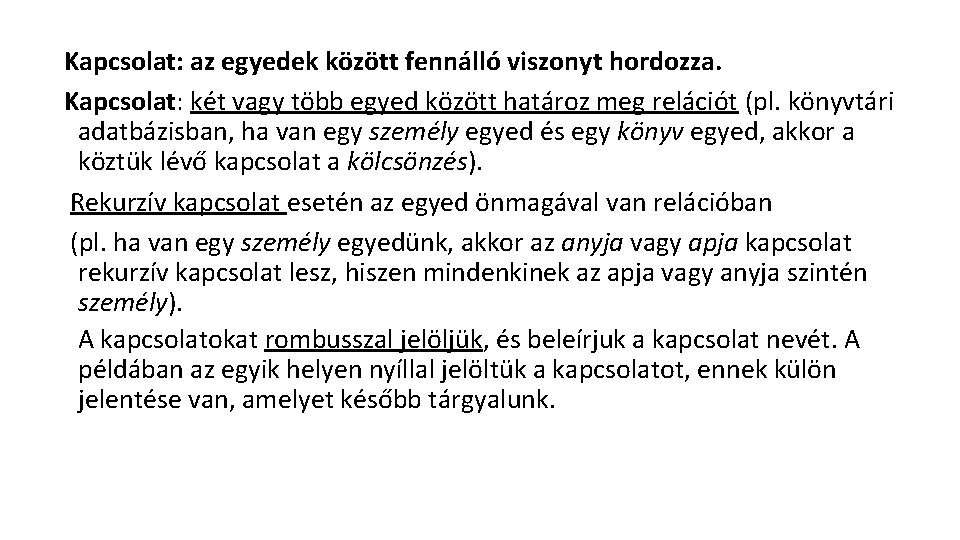 Kapcsolat: az egyedek között fennálló viszonyt hordozza.

Kapcsolat: két vagy több egyed között határoz meg relációt (pl. könyvtári adatbázisban, ha van egy személy egyed és egy könyv egyed, akkor a köztük lévő kapcsolat a kölcsönzés).

Rekurzív kapcsolat esetén az egyed önmagával van relációban

(pl. ha van egy személy egyedünk, akkor az anyja vagy apja kapcsolat rekurzív kapcsolat lesz, hiszen mindenkinek az apja vagy anyja szintén személy).

A kapcsolatokat rombusszal jelöljük, és beleírjuk a kapcsolat nevét. A példában az egyik helyen nyíllal jelöltük a kapcsolatot, ennek külön jelentése van, amelyet később tárgyalunk.